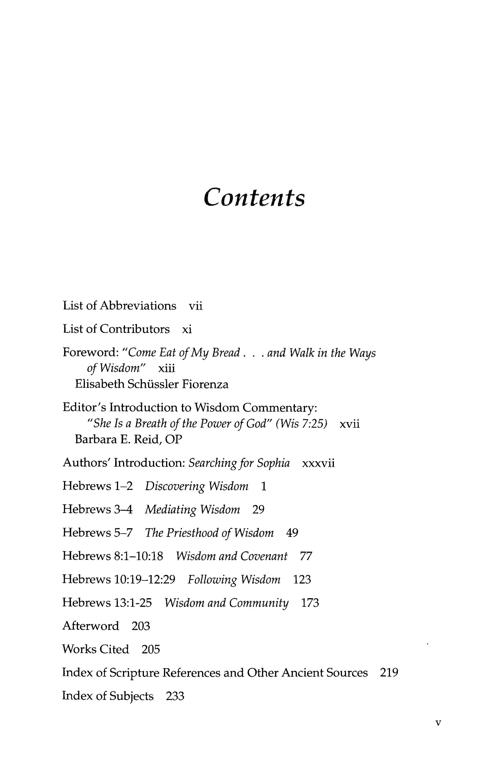 Contents

List of Abbreviations vii

List of Contributors xi

Foreword: "Come Eat of My Bread . . . and Walk in the Ways of Wisdom" xiii
Elisabeth Schüssler Fiorenza

Editor's Introduction to Wisdom Commentary: "She Is a Breath of the Power of God" (Wis 7:25) xvii
Barbara E. Reid, OP

Authors' Introduction: Searching for Sophia xxxvii

Hebrews 1–2 Discovering Wisdom 1

Hebrews 3–4 Mediating Wisdom 29

Hebrews 5–7 The Priesthood of Wisdom 49

Hebrews 8:1–10:18 Wisdom and Covenant 77

Hebrews 10:19–12:29 Following Wisdom 123

Hebrews 13:1-25 Wisdom and Community 173

Afterword 203

Works Cited 205

Index of Scripture References and Other Ancient Sources 219

Index of Subjects 233

v